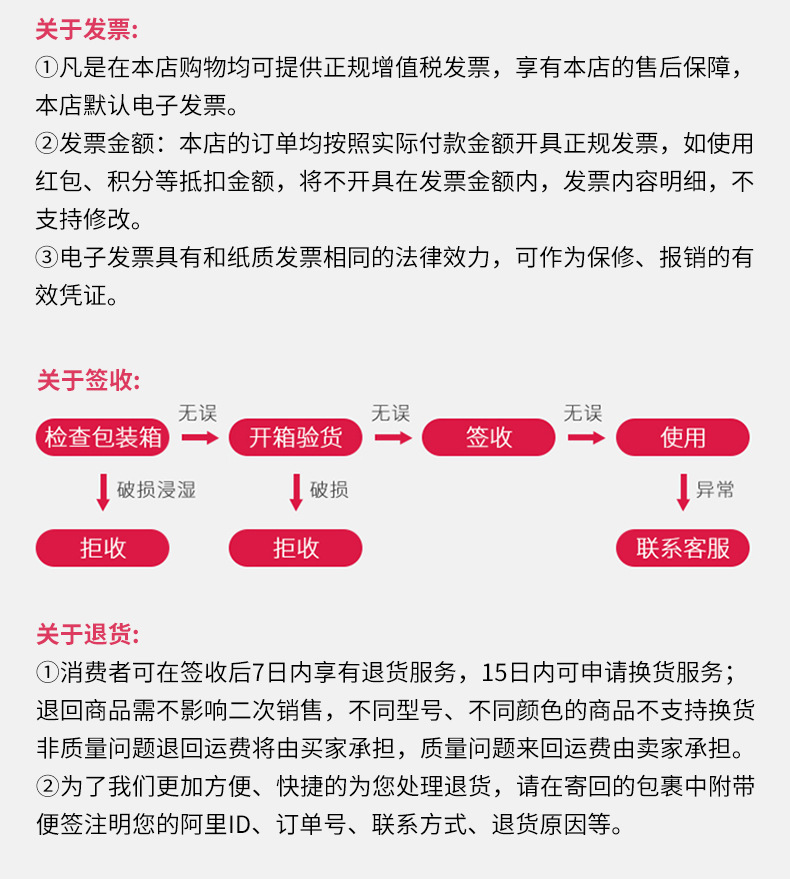 关于发票:
①凡是在本店购物均可提供正规增值税发票，享有本店的售后保障，本店默认电子发票。
②发票金额：本店的订单均按照实际付款金额开具正规发票，如使用红包、积分等抵扣金额，将不开具在发票金额内，发票内容明细，不支持修改。
③电子发票具有和纸质发票相同的法律效力，可作为保修、报销的有效凭证。

关于签收:
检查包装箱 无误 开箱验货 无误 签收 无误 使用
破损浸湿 破损 异常
拒收 拒收 联系客服

关于退货:
①消费者可在签收后7日内享有退货服务，15日内可申请换货服务；退回商品需不影响二次销售，不同型号、不同颜色的商品不支持换货非质量问题退回运费将由买家承担，质量问题来回运费由卖家承担。
②为了我们更加方便、快捷的为您处理退货，请在寄回的包裹中附带便签注明您的阿里ID、订单号、联系方式、退货原因等。